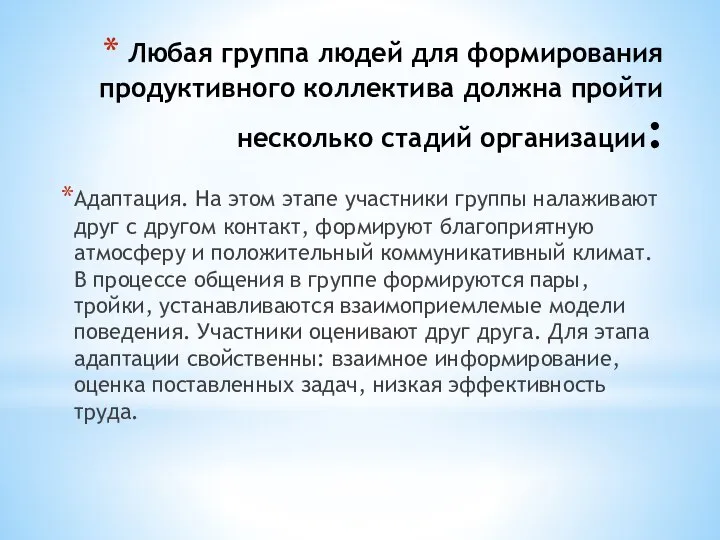 * Любая группа людей для формирования продуктивного коллектива должна пройти несколько стадий организации:

*Адаптация. На этом этапе участники группы налаживают друг с другом контакт, формируют благоприятную атмосферу и положительный коммуникативный климат. В процессе общения в группе формируются пары, тройки, устанавливаются взаимоприемлемые модели поведения. Участники оценивают друг друга. Для этапа адаптации свойственны: взаимное информирование, оценка поставленных задач, низкая эффективность труда.